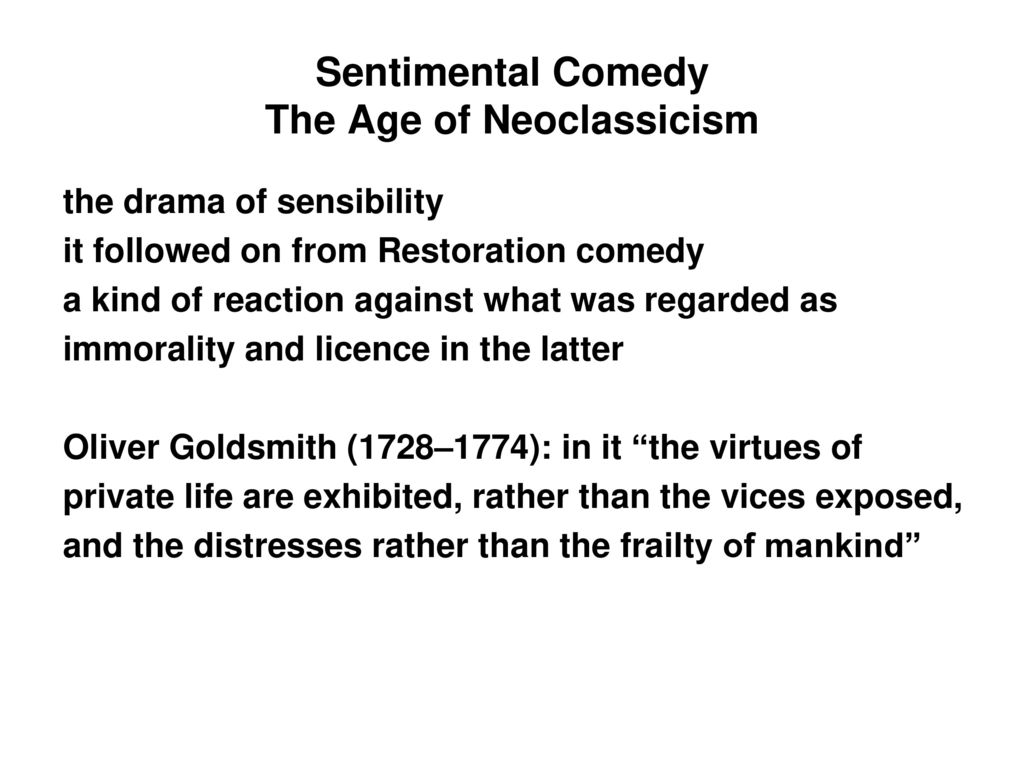 Sentimental Comedy
The Age of Neoclassicism

the drama of sensibility
it followed on from Restoration comedy
a kind of reaction against what was regarded as immorality and licence in the latter

Oliver Goldsmith (1728–1774): in it “the virtues of private life are exhibited, rather than the vices exposed, and the distresses rather than the frailty of mankind”